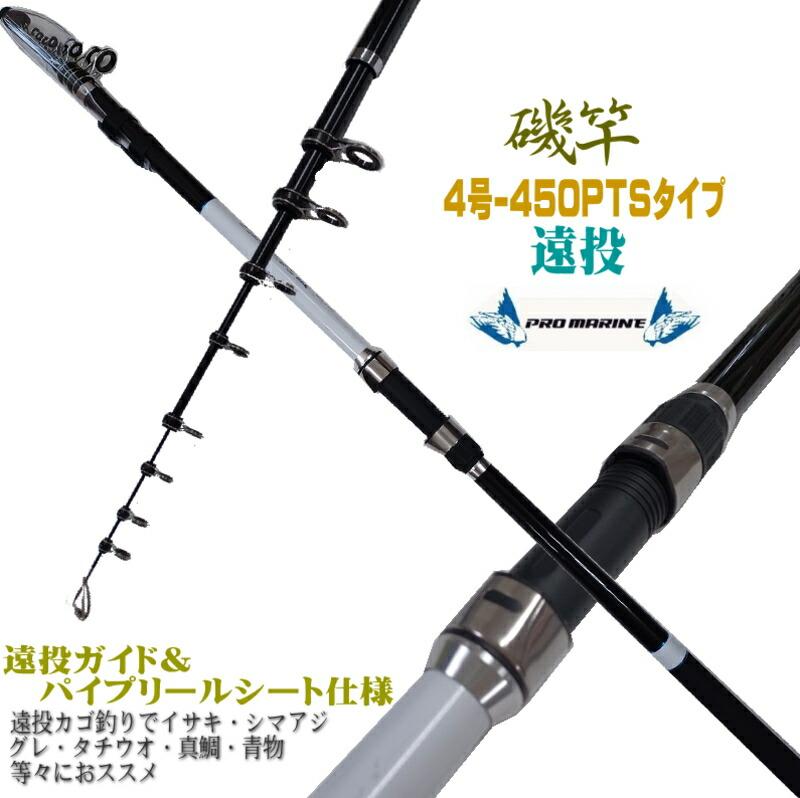 磯竿
4号-450PTSタイプ
遠投

PRO MARINE

遠投ガイド&
パイプリールシート仕様
遠投カゴ釣りでイサキ・シマアジ
グレ・タチウオ・真鯛・青物
等々におススメ